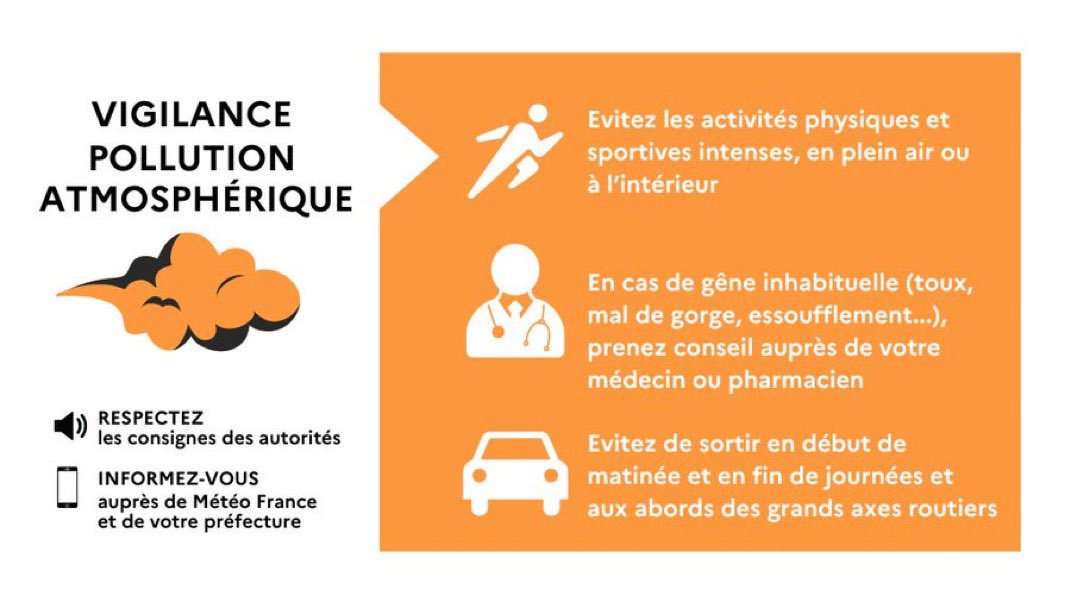 VIGILANCE POLLUTION ATMOSPHÉRIQUE

RESPECTEZ
les consignes des autorités

INFORMEZ-VOUS
auprès de Météo France et de votre préfecture

Evitez les activités physiques et sportives intenses, en plein air ou à l'intérieur

En cas de gêne inhabituelle (toux, mal de gorge, essoufflement...), prenez conseil auprès de votre médecin ou pharmacien

Evitez de sortir en début de matinée et en fin de journées et aux abords des grands axes routiers